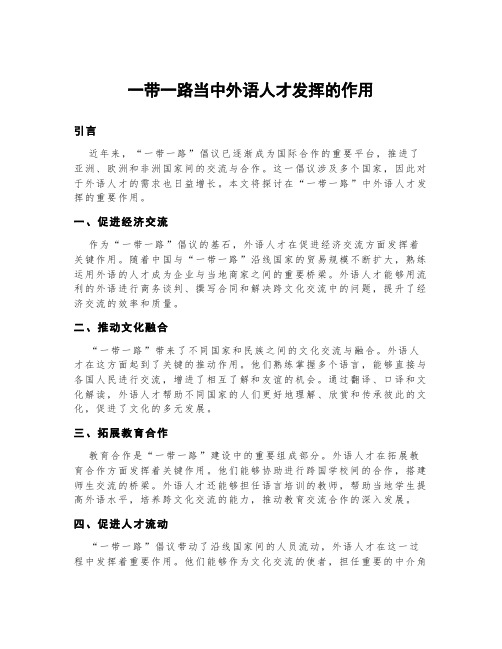 一带一路当中外语人才发挥的作用

引言

近年来，“一带一路”倡议已逐渐成为国际合作的重要平台，推进了亚洲、欧洲和非洲国家间的交流与合作。这一倡议涉及多个国家，因此对于外语人才的需求也日益增长。本文将探讨在“一带一路”中外语人才发挥的重要作用。

一、促进经济交流

作为“一带一路”倡议的基石，外语人才在促进经济交流方面发挥着关键作用。随着中国与“一带一路”沿线国家的贸易规模不断扩大，熟练运用外语的人才成为企业与当地商家之间的重要桥梁。外语人才能够用流利的外语进行商务谈判、撰写合同和解决跨文化交流中的问题，提升了经济交流的效率和质量。

二、推动文化融合

“一带一路”带来了不同国家和民族之间的文化交流与融合。外语人才在这方面起到了关键的推动作用。他们熟练掌握多个语言，能够直接与各国人民进行交流，增进了相互了解和友谊的机会。通过翻译、口译和文化解读，外语人才帮助不同国家的人们更好地理解、欣赏和传承彼此的文化，促进了文化的多元发展。

三、拓展教育合作

教育合作是“一带一路”建设中的重要组成部分。外语人才在拓展教育合作方面发挥着关键作用。他们能够协助进行跨国学校间的合作，搭建师生交流的桥梁。外语人才还能够担任语言培训的教师，帮助当地学生提高外语水平，培养跨文化交流的能力，推动教育交流合作的深入发展。

四、促进人才流动

“一带一路”倡议带动了沿线国家间的人员流动，外语人才在这一过程中发挥着重要作用。他们能够作为文化交流的使者，担任重要的中介角